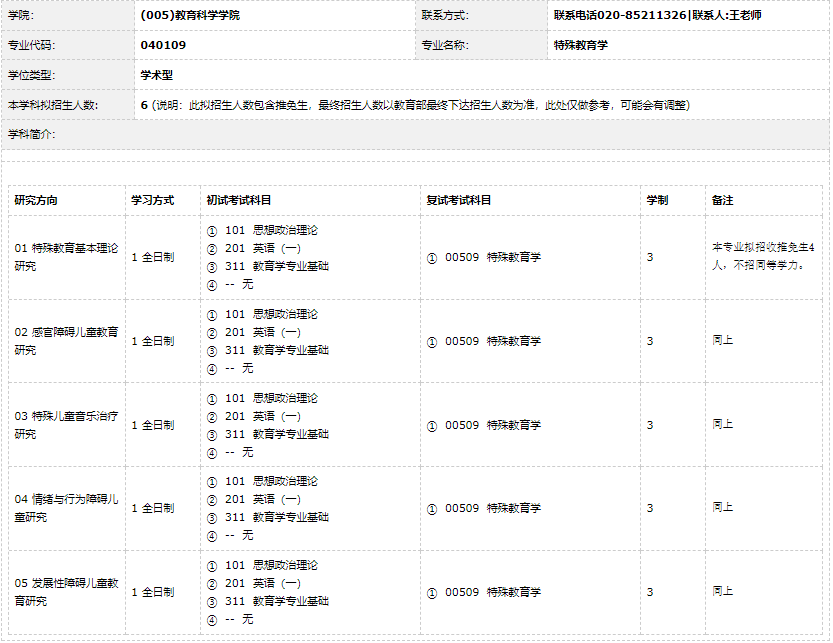 | 学院: | (005)教育科学学院 | 联系方式: | 联系电话020-85211326\|联系人:王老师 |
|---|---|---|---|
| 专业代码: | 040109 | 专业名称: | 特殊教育学 |
| 学位类型: | 学术型 | | |
| 本学科拟招生人数: | 6 (说明:此拟招生人数包含推免生,最终招生人数以教育部最终下达招生人数为准,此处仅做参考,可能会有调整) | | |
| 学科简介: | | | |

| 研究方向 | 学习方式 | 初试考试科目 | 复试考试科目 | 学制 | 备注 |
|---|---|---|---|---|---|
| 01 特殊教育基本理论研究 | 1 全日制 | ① 101 思想政治理论 ② 201 英语(一) ③ 311 教育学专业基础 ④ -- 无 | ① 00509 特殊教育学 | 3 | 本专业拟招收推免生4人,不招同等学力。 |
| 02 感官障碍儿童教育研究 | 1 全日制 | ① 101 思想政治理论 ② 201 英语(一) ③ 311 教育学专业基础 ④ -- 无 | ① 00509 特殊教育学 | 3 | 同上 |
| 03 特殊儿童音乐治疗研究 | 1 全日制 | ① 101 思想政治理论 ② 201 英语(一) ③ 311 教育学专业基础 ④ -- 无 | ① 00509 特殊教育学 | 3 | 同上 |
| 04 情绪与行为障碍儿童研究 | 1 全日制 | ① 101 思想政治理论 ② 201 英语(一) ③ 311 教育学专业基础 ④ -- 无 | ① 00509 特殊教育学 | 3 | 同上 |
| 05 发展性障碍儿童教育研究 | 1 全日制 | ① 101 思想政治理论 ② 201 英语(一) ③ 311 教育学专业基础 ④ -- 无 | ① 00509 特殊教育学 | 3 | 同上 |